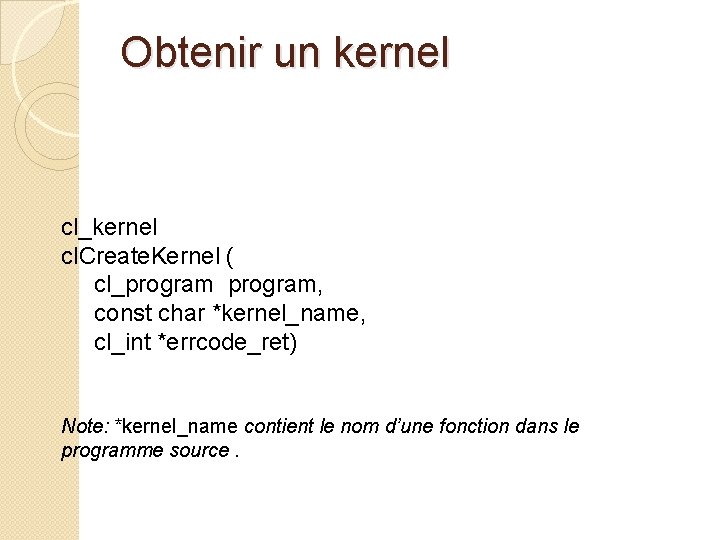 Obtenir un kernel

cl_kernel
clCreateKernel (
cl_program program,
const char *kernel_name,
cl_int *errcode_ret)

Note: *kernel_name contient le nom d'une fonction dans le programme source .